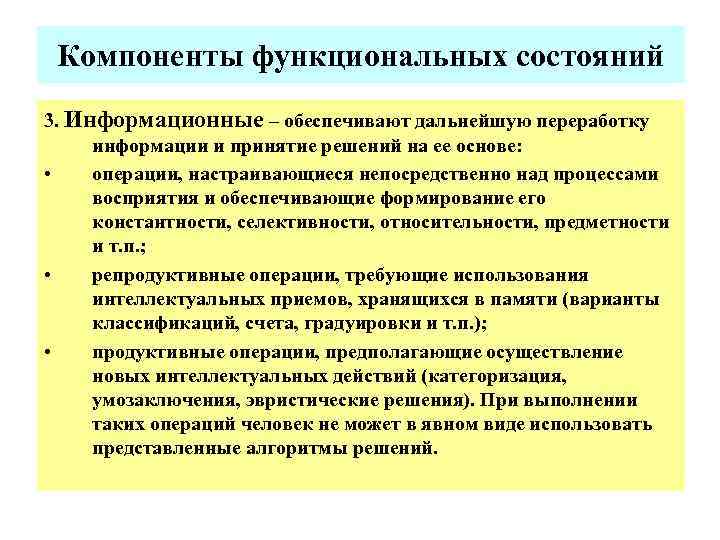 Компоненты функциональных состояний

3. Информационные – обеспечивают дальнейшую переработку информации и принятие решений на ее основе:

• операции, настраивающиеся непосредственно над процессами восприятия и обеспечивающие формирование его константности, селективности, относительности, предметности и т.п.;

• репродуктивные операции, требующие использования интеллектуальных приемов, хранящихся в памяти (варианты классификаций, счета, градуировки и т.п.);

• продуктивные операции, предполагающие осуществление новых интеллектуальных действий (категоризация, умозаключения, эвристические решения). При выполнении таких операций человек не может в явном виде использовать представленные алгоритмы решений.